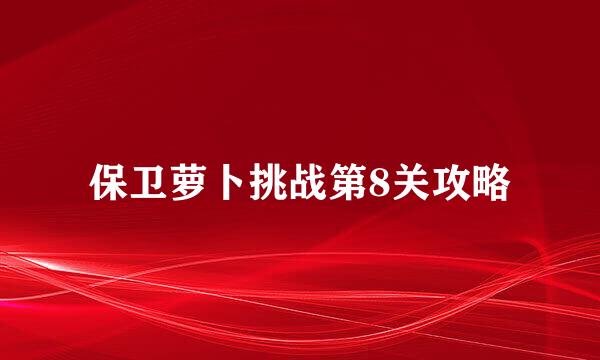 保卫萝卜挑战第8关攻略